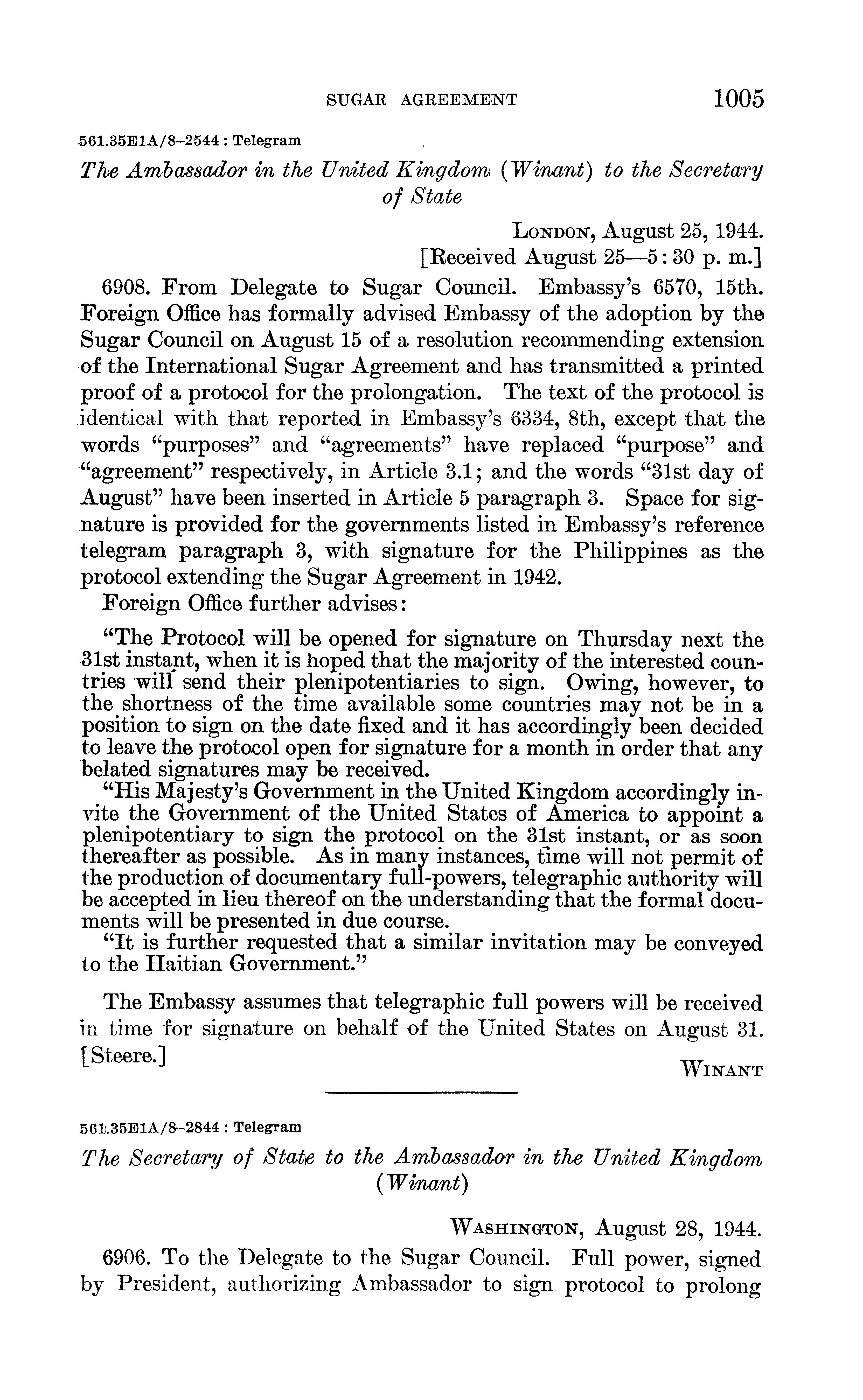 SUGAR AGREEMENT 1005

561.35E1A/8–2544 : Telegram

The Ambassador in the United Kingdom (Winant) to the Secretary of State

London, August 25, 1944.
[Received August 25—5:30 p. m.]

6908. From Delegate to Sugar Council. Embassy's 6570, 15th. Foreign Office has formally advised Embassy of the adoption by the Sugar Council on August 15 of a resolution recommending extension of the International Sugar Agreement and has transmitted a printed proof of a protocol for the prolongation. The text of the protocol is identical with that reported in Embassy's 6334, 8th, except that the words "purposes" and "agreements" have replaced "purpose" and "agreement" respectively, in Article 3.1; and the words "31st day of August" have been inserted in Article 5 paragraph 3. Space for signature is provided for the governments listed in Embassy's reference telegram paragraph 3, with signature for the Philippines as the protocol extending the Sugar Agreement in 1942.

Foreign Office further advises:

"The Protocol will be opened for signature on Thursday next the 31st instant, when it is hoped that the majority of the interested countries will send their plenipotentiaries to sign. Owing, however, to the shortness of the time available some countries may not be in a position to sign on the date fixed and it has accordingly been decided to leave the protocol open for signature for a month in order that any belated signatures may be received.

"His Majesty's Government in the United Kingdom accordingly invite the Government of the United States of America to appoint a plenipotentiary to sign the protocol on the 31st instant, or as soon thereafter as possible. As in many instances, time will not permit of the production of documentary full-powers, telegraphic authority will be accepted in lieu thereof on the understanding that the formal documents will be presented in due course.

"It is further requested that a similar invitation may be conveyed to the Haitian Government."

The Embassy assumes that telegraphic full powers will be received in time for signature on behalf of the United States on August 31. [Steere.]

Winant

561.35E1A/8–2844 : Telegram

The Secretary of State to the Ambassador in the United Kingdom (Winant)

Washington, August 28, 1944.

6906. To the Delegate to the Sugar Council. Full power, signed by President, authorizing Ambassador to sign protocol to prolong